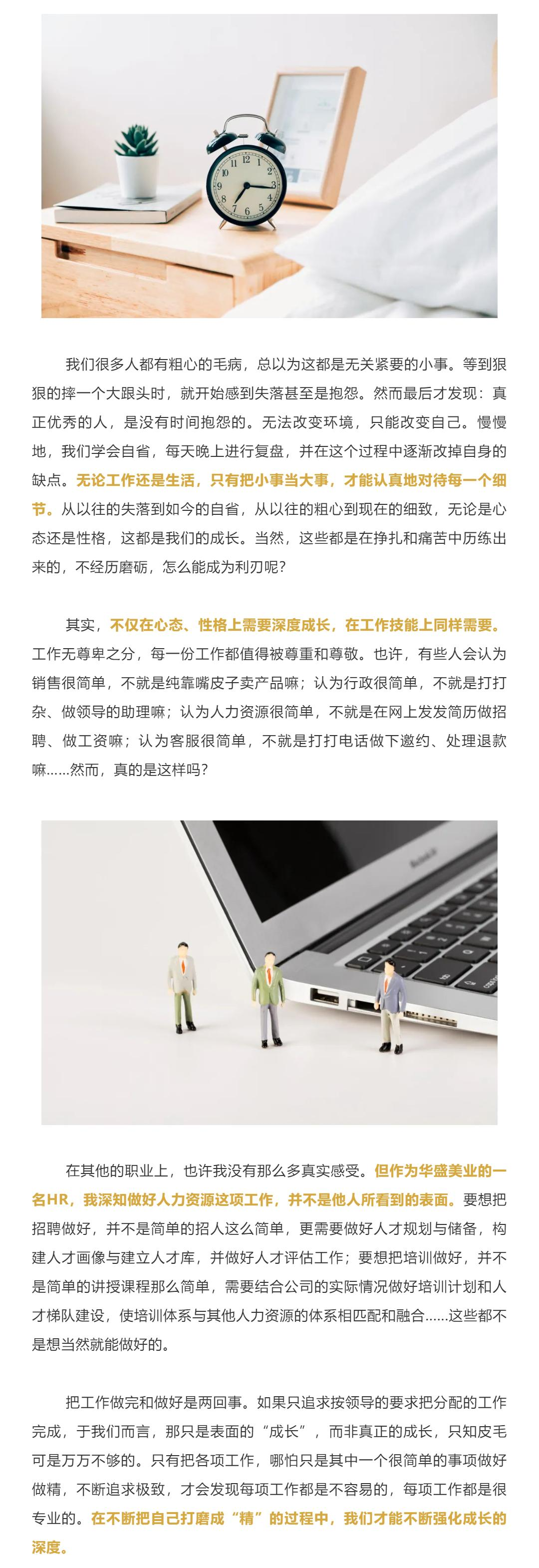 我们很多人都有粗心的毛病，总以为这都是无关紧要的小事。等到狠狠的摔一个大跟头时，就开始感到失落甚至是抱怨。然而最后才发现：真正优秀的人，是没有时间抱怨的。无法改变环境，只能改变自己。慢慢地，我们学会自省，每天晚上进行复盘，并在这个过程中逐渐改掉自身的缺点。无论工作还是生活，只有把小事当大事，才能认真地对待每一个细节。从以往的失落到如今的自省，从以往的粗心到现在的细致，无论是心态还是性格，这都是我们的成长。当然，这些都是在挣扎和痛苦中历练出来的，不经历磨砺，怎么能成为利刃呢？

其实，不仅在心态、性格上需要深度成长，在工作技能上同样需要。工作无尊卑之分，每一份工作都值得被尊重和尊敬。也许，有些人会认为销售很简单，不就是纯靠嘴皮子卖产品嘛；认为行政很简单，不就是打打杂、做领导的助理嘛；认为人力资源很简单，不就是在网上发发简历做招聘、做工资嘛；认为客服很简单，不就是打打电话做下邀约、处理退款嘛……然而，真的是这样吗？

在其他的职业上，也许我没有那么多真实感受。但作为华盛美业的一名HR，我深知做好人力资源这项工作，并不是他人所看到的表面。要想把招聘做好，并不是简单的招人这么简单，更需要做好人才规划与储备，构建人才画像与建立人才库，并做好人才评估工作；要想把培训做好，并不是简单的讲授课程那么简单，需要结合公司的实际情况做好培训计划和人才梯队建设，使培训体系与其他人力资源的体系相匹配和融合……这些都不是想当然就能做好的。

把工作做完和做好是两回事。如果只追求按领导的要求把分配的工作完成，于我们而言，那只是表面的“成长”，而非真正的成长，只知皮毛可是万万不够的。只有把各项工作，哪怕只是其中一个很简单的事项做好做精，不断追求极致，才会发现每项工作都是不容易的，每项工作都是很专业的。在不断把自己打磨成“精”的过程中，我们才能不断强化成长的深度。